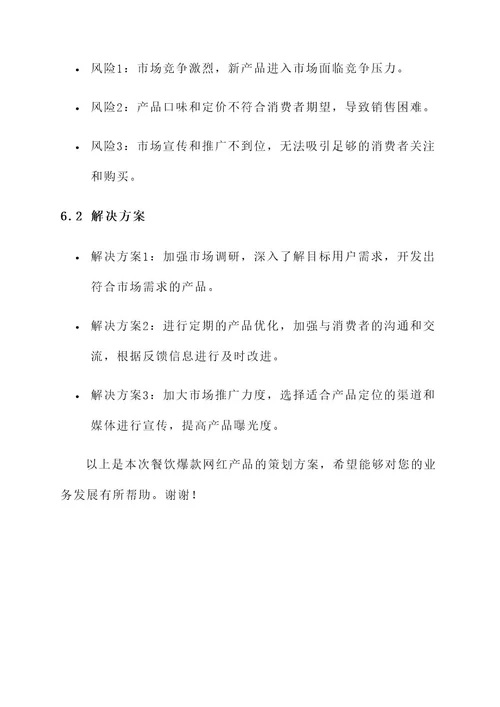 • 风险1：市场竞争激烈，新产品进入市场面临竞争压力。

• 风险2：产品口味和定价不符合消费者期望，导致销售困难。

• 风险3：市场宣传和推广不到位，无法吸引足够的消费者关注和购买。

6.2 解决方案

• 解决方案1：加强市场调研，深入了解目标用户需求，开发出符合市场需求的产品。

• 解决方案2：进行定期的产品优化，加强与消费者的沟通和交流，根据反馈信息进行及时改进。

• 解决方案3：加大市场推广力度，选择适合产品定位的渠道和媒体进行宣传，提高产品曝光度。

以上是本次餐饮爆款网红产品的策划方案，希望能够对您的业务发展有所帮助。谢谢！